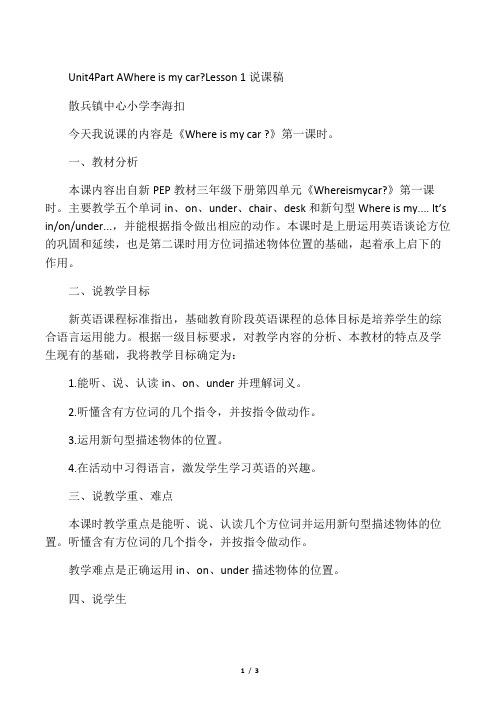 Unit4Part AWhere is my car?Lesson 1 说课稿

散兵镇中心小学李海扣

今天我说课的内容是《Where is my car ?》第一课时。

一、教材分析

本课内容出自新 PEP 教材三年级下册第四单元《Whereismycar?》第一课时。主要教学五个单词 in、on、under、chair、desk 和新句型 Where is my.... It's in/on/under...，并能根据指令做出相应的动作。本课时是上册运用英语谈论方位的巩固和延续，也是第二课时用方位词描述物体位置的基础，起着承上启下的作用。

二、说教学目标

新英语课程标准指出，基础教育阶段英语课程的总体目标是培养学生的综合语言运用能力。根据一级目标要求，对教学内容的分析、本教材的特点及学生现有的基础，我将教学目标确定为：

1.能听、说、认读 in、on、under 并理解词义。

2.听懂含有方位词的几个指令，并按指令做动作。

3.运用新句型描述物体的位置。

4.在活动中习得语言，激发学生学习英语的兴趣。

三、说教学重、难点

本课时教学重点是能听、说、认读几个方位词并运用新句型描述物体的位置。听懂含有方位词的几个指令，并按指令做动作。

教学难点是正确运用 in、on、under 描述物体的位置。

四、说学生

1 / 3